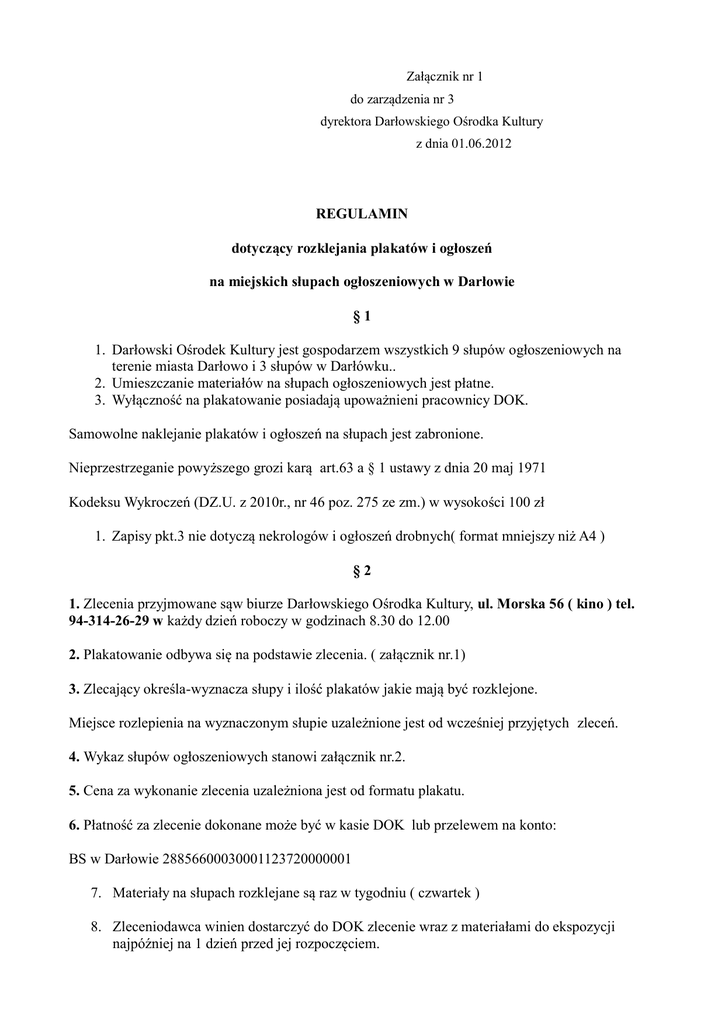 Załącznik nr 1
do zarządzenia nr 3
dyrektora Darłowskiego Ośrodka Kultury
z dnia 01.06.2012

REGULAMIN

dotyczący rozklejania plakatów i ogłoszeń

na miejskich słupach ogłoszeniowych w Darłowie

§ 1

1. Darłowski Ośrodek Kultury jest gospodarzem wszystkich 9 słupów ogłoszeniowych na terenie miasta Darłowo i 3 słupów w Darłówku..
2. Umieszczanie materiałów na słupach ogłoszeniowych jest płatne.
3. Wyłączność na plakatowanie posiadają upoważnieni pracownicy DOK.

Samowolne naklejanie plakatów i ogłoszeń na słupach jest zabronione.

Nieprzestrzeganie powyższego grozi karą art.63 a § 1 ustawy z dnia 20 maj 1971

Kodeksu Wykroczeń (DZ.U. z 2010r., nr 46 poz. 275 ze zm.) w wysokości 100 zł

1. Zapisy pkt.3 nie dotyczą nekrologów i ogłoszeń drobnych( format mniejszy niż A4 )

§ 2

1. Zlecenia przyjmowane sąw biurze Darłowskiego Ośrodka Kultury, ul. Morska 56 ( kino ) tel. 94-314-26-29 w każdy dzień roboczy w godzinach 8.30 do 12.00

2. Plakatowanie odbywa się na podstawie zlecenia. ( załącznik nr.1)

3. Zlecający określa-wyznacza słupy i ilość plakatów jakie mają być rozklejone.

Miejsce rozlepienia na wyznaczonym słupie uzależnione jest od wcześniej przyjętych zleceń.

4. Wykaz słupów ogłoszeniowych stanowi załącznik nr.2.

5. Cena za wykonanie zlecenia uzależniona jest od formatu plakatu.

6. Płatność za zlecenie dokonane może być w kasie DOK lub przelewem na konto:

BS w Darłowie 28856600030001123720000001

7. Materiały na słupach rozklejane są raz w tygodniu ( czwartek )

8. Zleceniodawca winien dostarczyć do DOK zlecenie wraz z materiałami do ekspozycji najpóźniej na 1 dzień przed jej rozpoczęciem.